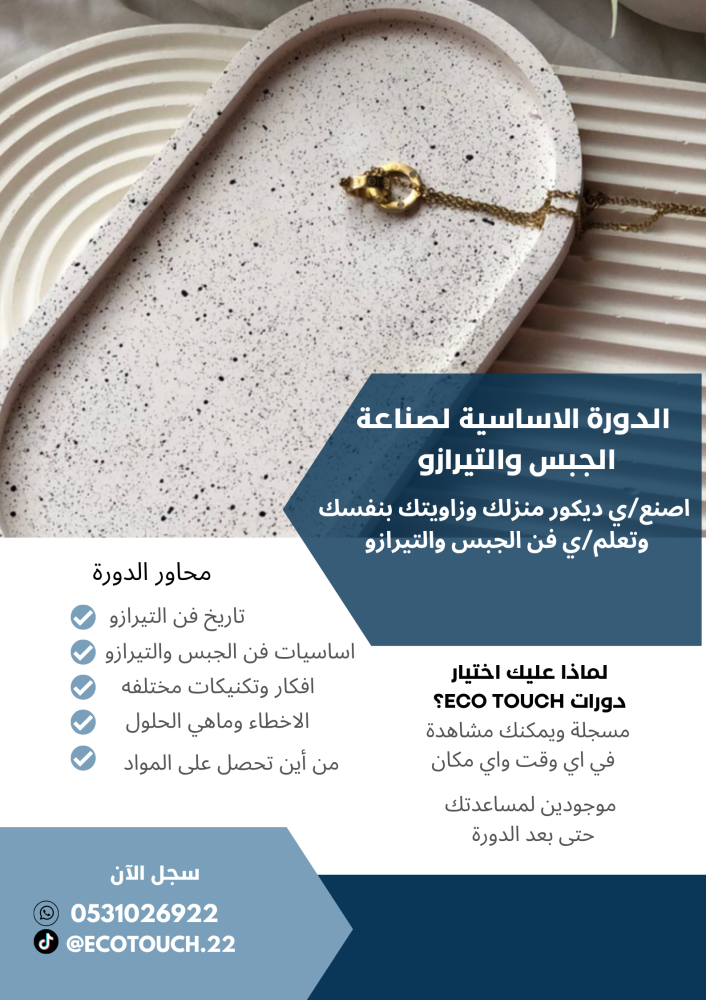 الدورة الاساسية لصناعة الجبس والتيرازو

اصنع/ي ديكور منزلك وزاويتك بنفسك وتعلم/ي فن الجبس والتيرازو

محاور الدورة

تاريخ فن التيرازو
اساسيات فن الجبس والتيرازو
افكار وتكنيكات مختلفه
الاخطاء وماهي الحلول
من أين تحصل على المواد

لماذا عليك اختيار دورات ECO TOUCH؟

مسجلة ويمكنك مشاهدة في اي وقت واي مكان

موجودين لمساعدتك حتى بعد الدورة

سجل الآن

0531026922
@ECOTOUCH.22